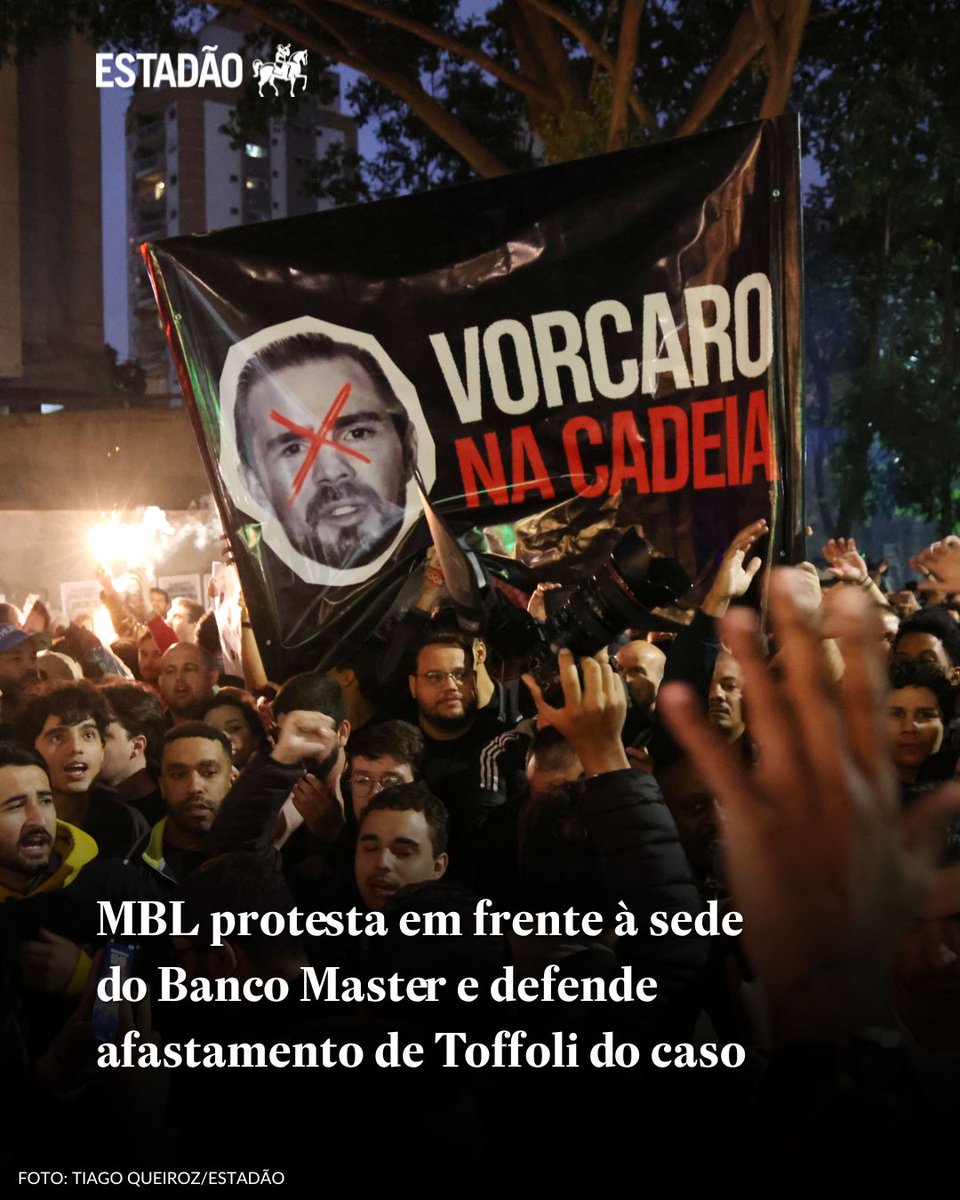 ESTADÃO

VORCARO
NA CADEIA

MBL protesta em frente à sede do Banco Master e defende afastamento de Toffoli do caso

FOTO: TIAGO QUEIROZ/ESTADÃO